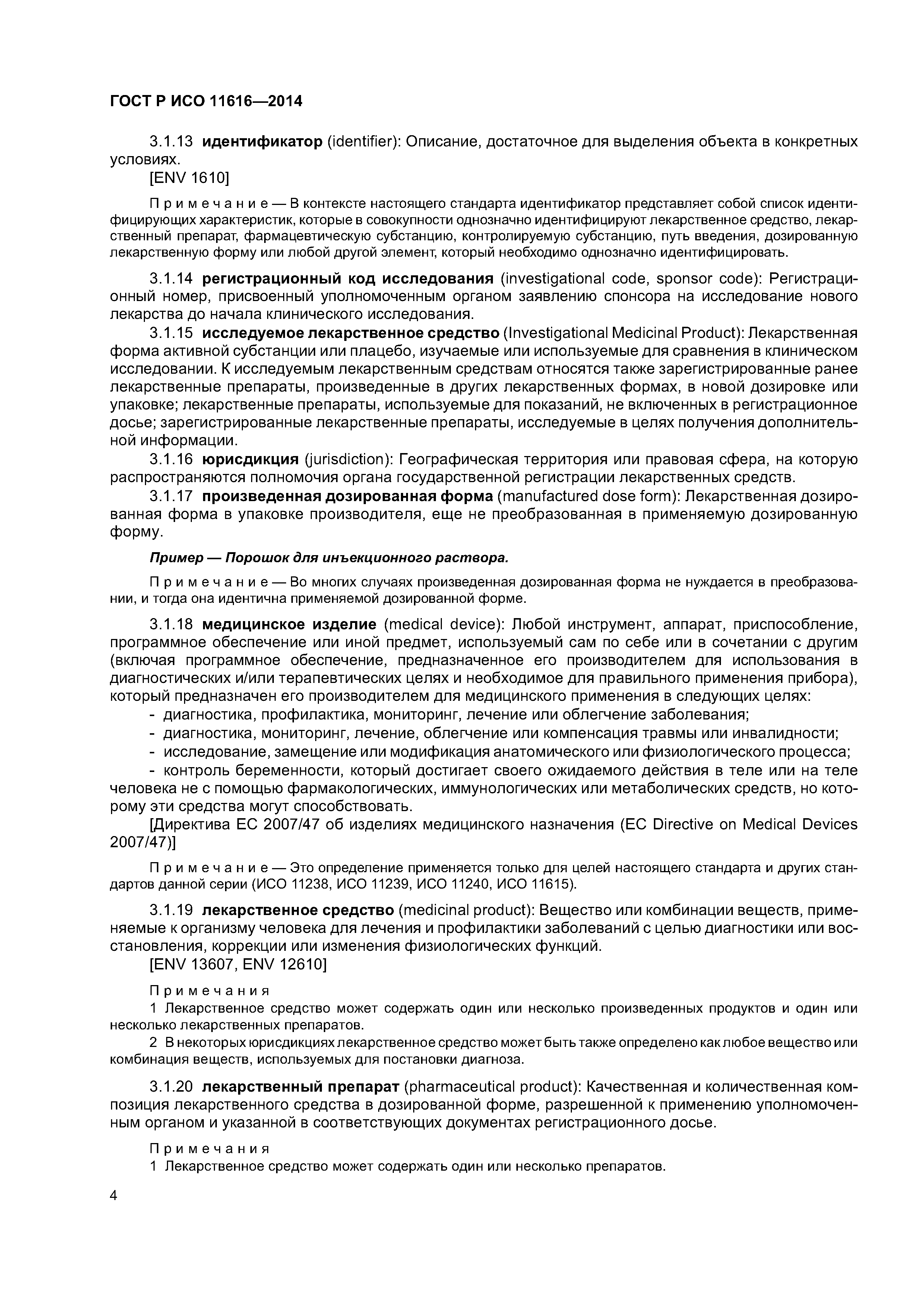 ГОСТ Р ИСО 11616—2014

3.1.13 идентификатор (identifier): Описание, достаточное для выделения объекта в конкретных условиях.
[ENV 1610]

Примечание — В контексте настоящего стандарта идентификатор представляет собой список идентифицирующих характеристик, которые в совокупности однозначно идентифицируют лекарственное средство, лекарственный препарат, фармацевтическую субстанцию, контролируемую субстанцию, путь введения, дозированную лекарственную форму или любой другой элемент, который необходимо однозначно идентифицировать.

3.1.14 регистрационный код исследования (investigational code, sponsor code): Регистрационный номер, присвоенный уполномоченным органом заявлению спонсора на исследование нового лекарства до начала клинического исследования.
3.1.15 исследуемое лекарственное средство (Investigational Medicinal Product): Лекарственная форма активной субстанции или плацебо, изучаемые или используемые для сравнения в клиническом исследовании. К исследуемым лекарственным средствам относятся также зарегистрированные ранее лекарственные препараты, произведенные в других лекарственных формах, в новой дозировке или упаковке; лекарственные препараты, используемые для показаний, не включенных в регистрационное досье; зарегистрированные лекарственные препараты, исследуемые в целях получения дополнительной информации.
3.1.16 юрисдикция (jurisdiction): Географическая территория или правовая сфера, на которую распространяются полномочия органа государственной регистрации лекарственных средств.
3.1.17 произведенная дозированная форма (manufactured dose form): Лекарственная дозированная форма в упаковке производителя, еще не преобразованная в применяемую дозированную форму.

Пример — Порошок для инъекционного раствора.

Примечание — Во многих случаях произведенная дозированная форма не нуждается в преобразовании, и тогда она идентична применяемой дозированной форме.

3.1.18 медицинское изделие (medical device): Любой инструмент, аппарат, приспособление, программное обеспечение или иной предмет, используемый сам по себе или в сочетании с другим (включая программное обеспечение, предназначенное его производителем для использования в диагностических и/или терапевтических целях и необходимое для правильного применения прибора), который предназначен его производителем для медицинского применения в следующих целях:
- диагностика, профилактика, мониторинг, лечение или облегчение заболевания;
- диагностика, мониторинг, лечение, облегчение или компенсация травмы или инвалидности;
- исследование, замещение или модификация анатомического или физиологического процесса;
- контроль беременности, который достигает своего ожидаемого действия в теле или на теле человека не с помощью фармакологических, иммунологических или метаболических средств, но которому эти средства могут способствовать.
[Директива ЕС 2007/47 об изделиях медицинского назначения (EC Directive on Medical Devices 2007/47)]

Примечание — Это определение применяется только для целей настоящего стандарта и других стандартов данной серии (ИСО 11238, ИСО 11239, ИСО 11240, ИСО 11615).

3.1.19 лекарственное средство (medicinal product): Вещество или комбинации веществ, применяемые к организму человека для лечения и профилактики заболеваний с целью диагностики или восстановления, коррекции или изменения физиологических функций.
[ENV 13607, ENV 12610]

Примечания
1 Лекарственное средство может содержать один или несколько произведенных продуктов и один или несколько лекарственных препаратов.
2 В некоторых юрисдикциях лекарственное средство может быть также определено как любое вещество или комбинация веществ, используемых для постановки диагноза.

3.1.20 лекарственный препарат (pharmaceutical product): Качественная и количественная композиция лекарственного средства в дозированной форме, разрешенной к применению уполномоченным органом и указанной в соответствующих документах регистрационного досье.

Примечания
1 Лекарственное средство может содержать один или несколько препаратов.

4